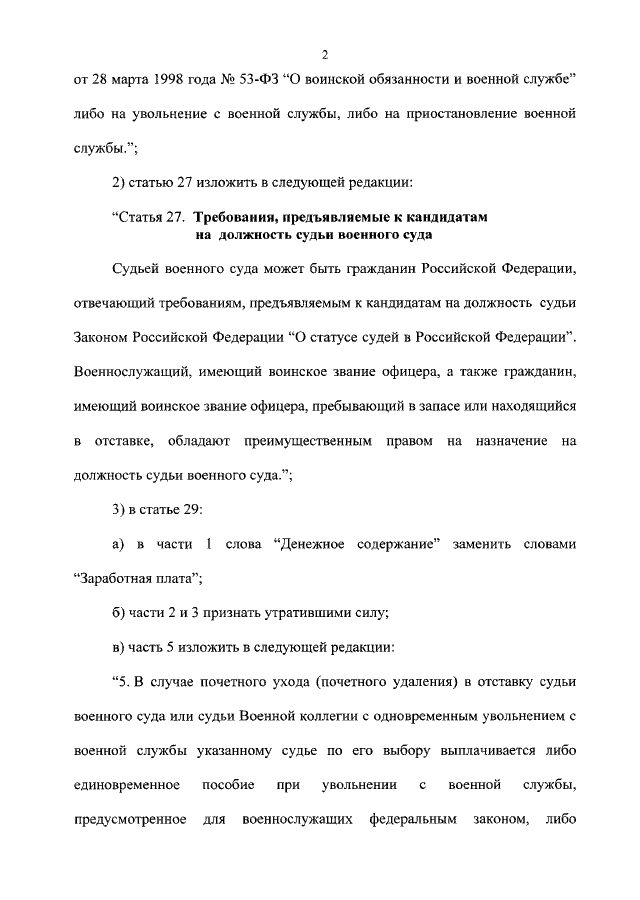 2

от 28 марта 1998 года № 53-ФЗ “О воинской обязанности и военной службе” либо на увольнение с военной службы, либо на приостановление военной службы.”;

2) статью 27 изложить в следующей редакции:

“Статья 27. Требования, предъявляемые к кандидатам на должность судьи военного суда

Судьей военного суда может быть гражданин Российской Федерации, отвечающий требованиям, предъявляемым к кандидатам на должность судьи Законом Российской Федерации “О статусе судей в Российской Федерации”. Военнослужащий, имеющий воинское звание офицера, а также гражданин, имеющий воинское звание офицера, пребывающий в запасе или находящийся в отставке, обладают преимущественным правом на назначение на должность судьи военного суда.”;

3) в статье 29:

а) в части 1 слова “Денежное содержание” заменить словами “Заработная плата”;

б) части 2 и 3 признать утратившими силу;

в) часть 5 изложить в следующей редакции:

“5. В случае почетного ухода (почетного удаления) в отставку судьи военного суда или судьи Военной коллегии с одновременным увольнением с военной службы указанному судье по его выбору выплачивается либо единовременное пособие при увольнении с военной службы, предусмотренное для военнослужащих федеральным законом, либо